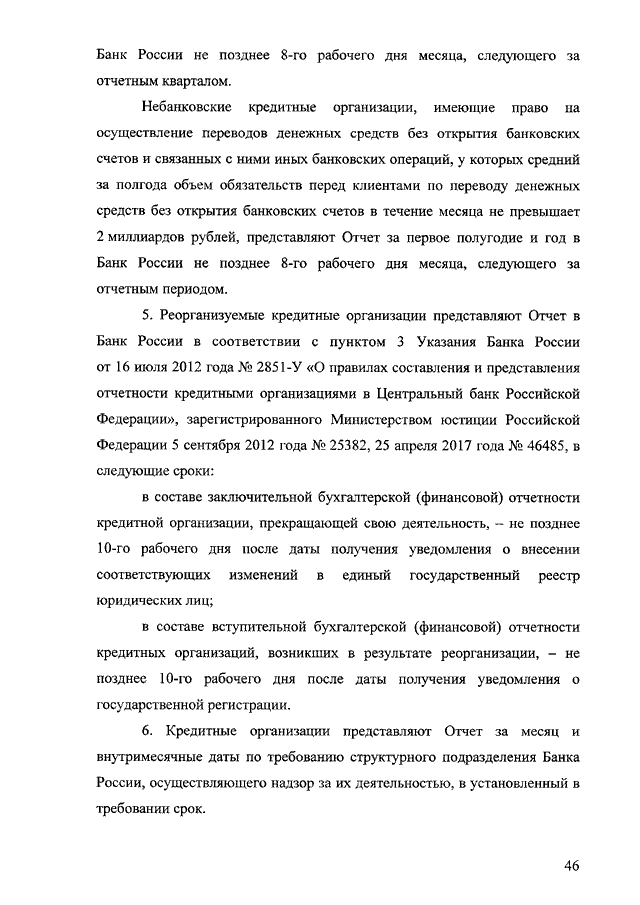 Банк России не позднее 8-го рабочего дня месяца, следующего за отчетным кварталом.

Небанковские кредитные организации, имеющие право на осуществление переводов денежных средств без открытия банковских счетов и связанных с ними иных банковских операций, у которых средний за полгода объем обязательств перед клиентами по переводу денежных средств без открытия банковских счетов в течение месяца не превышает 2 миллиардов рублей, представляют Отчет за первое полугодие и год в Банк России не позднее 8-го рабочего дня месяца, следующего за отчетным периодом.

5. Реорганизуемые кредитные организации представляют Отчет в Банк России в соответствии с пунктом 3 Указания Банка России от 16 июля 2012 года № 2851-У «О правилах составления и представления отчетности кредитными организациями в Центральный банк Российской Федерации», зарегистрированного Министерством юстиции Российской Федерации 5 сентября 2012 года № 25382, 25 апреля 2017 года № 46485, в следующие сроки:

в составе заключительной бухгалтерской (финансовой) отчетности кредитной организации, прекращающей свою деятельность, – не позднее 10-го рабочего дня после даты получения уведомления о внесении соответствующих изменений в единый государственный реестр юридических лиц;

в составе вступительной бухгалтерской (финансовой) отчетности кредитных организаций, возникших в результате реорганизации, – не позднее 10-го рабочего дня после даты получения уведомления о государственной регистрации.

6. Кредитные организации представляют Отчет за месяц и внутримесячные даты по требованию структурного подразделения Банка России, осуществляющего надзор за их деятельностью, в установленный в требовании срок.

46